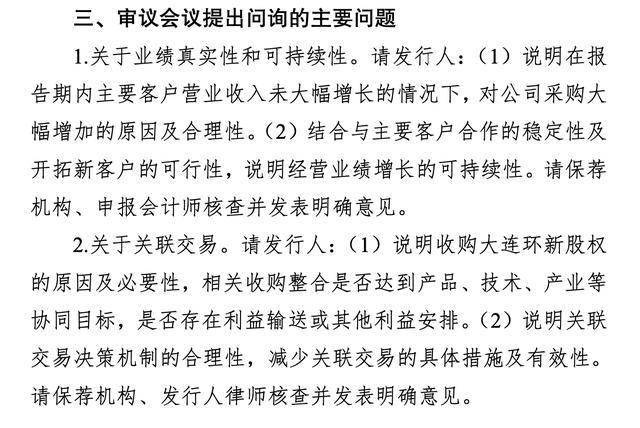 三、审议会议提出问询的主要问题

1.关于业绩真实性和可持续性。请发行人：（1）说明在报告期内主要客户营业收入未大幅增长的情况下，对公司采购大幅增加的原因及合理性。（2）结合与主要客户合作的稳定性及开拓新客户的可行性，说明经营业绩增长的可持续性。请保荐机构、申报会计师核查并发表明确意见。

2.关于关联交易。请发行人：（1）说明收购大连环新股权的原因及必要性，相关收购整合是否达到产品、技术、产业等协同目标，是否存在利益输送或其他利益安排。（2）说明关联交易决策机制的合理性，减少关联交易的具体措施及有效性。请保荐机构、发行人律师核查并发表明确意见。